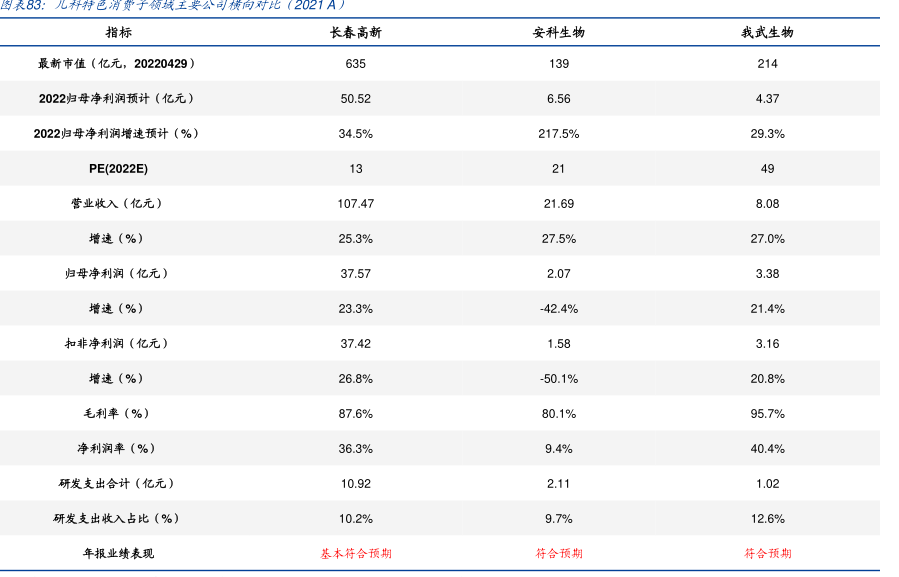 图表83：儿科特色消费子领域主要公司横向对比（2021A）

| 指标 | 长春高新 | 安科生物 | 我武生物 |
|---|---|---|---|
| 最新市值（亿元，20220429） | 635 | 139 | 214 |
| 2022归母净利润预计（亿元） | 50.52 | 6.56 | 4.37 |
| 2022归母净利润增速预计（%） | 34.5% | 217.5% | 29.3% |
| PE(2022E) | 13 | 21 | 49 |
| 营业收入（亿元） | 107.47 | 21.69 | 8.08 |
| 增速（%） | 25.3% | 27.5% | 27.0% |
| 归母净利润（亿元） | 37.57 | 2.07 | 3.38 |
| 增速（%） | 23.3% | -42.4% | 21.4% |
| 扣非净利润（亿元） | 37.42 | 1.58 | 3.16 |
| 增速（%） | 26.8% | -50.1% | 20.8% |
| 毛利率（%） | 87.6% | 80.1% | 95.7% |
| 净利润率（%） | 36.3% | 9.4% | 40.4% |
| 研发支出合计（亿元） | 10.92 | 2.11 | 1.02 |
| 研发支出收入占比（%） | 10.2% | 9.7% | 12.6% |
| 年报业绩表现 | 基本符合预期 | 符合预期 | 符合预期 |